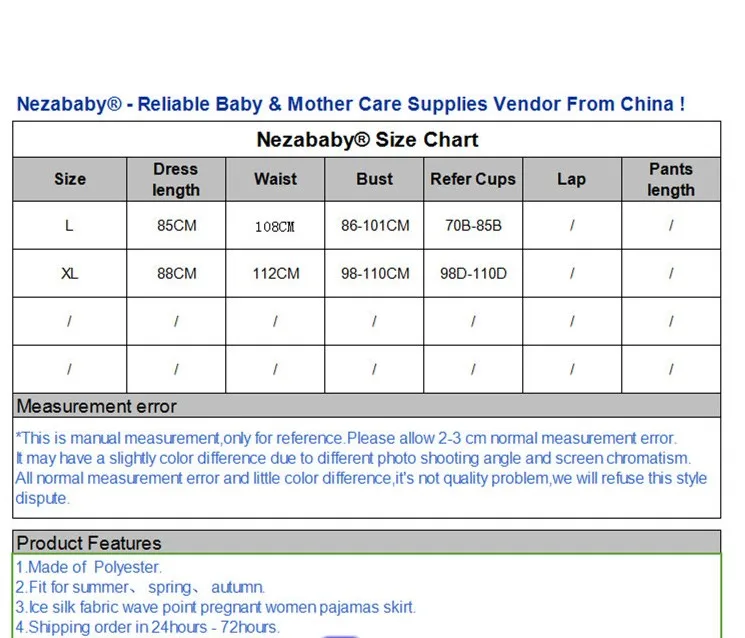 Nezababy® - Reliable Baby & Mother Care Supplies Vendor From China !

Nezababy® Size Chart

| Size | Dress length | Waist | Bust | Refer Cups | Lap | Pants length |
|---|---|---|---|---|---|---|
| L | 85CM | 108CM | 86-101CM | 70B-85B | / | / |
| XL | 88CM | 112CM | 98-110CM | 98D-110D | / | / |
| / | / | / | / | / | / | / |
| / | / | / | / | / | / | / |

Measurement error

*This is manual measurement,only for reference.Please allow 2-3 cm normal measurement error. It may have a slightly color difference due to different photo shooting angle and screen chromatism. All normal measurement error and little color difference,it's not quality problem,we will refuse this style dispute.

Product Features

1.Made of Polyester.
2.Fit for summer、 spring、 autumn.
3.Ice silk fabric wave point pregnant women pajamas skirt.
4.Shipping order in 24hours - 72hours.